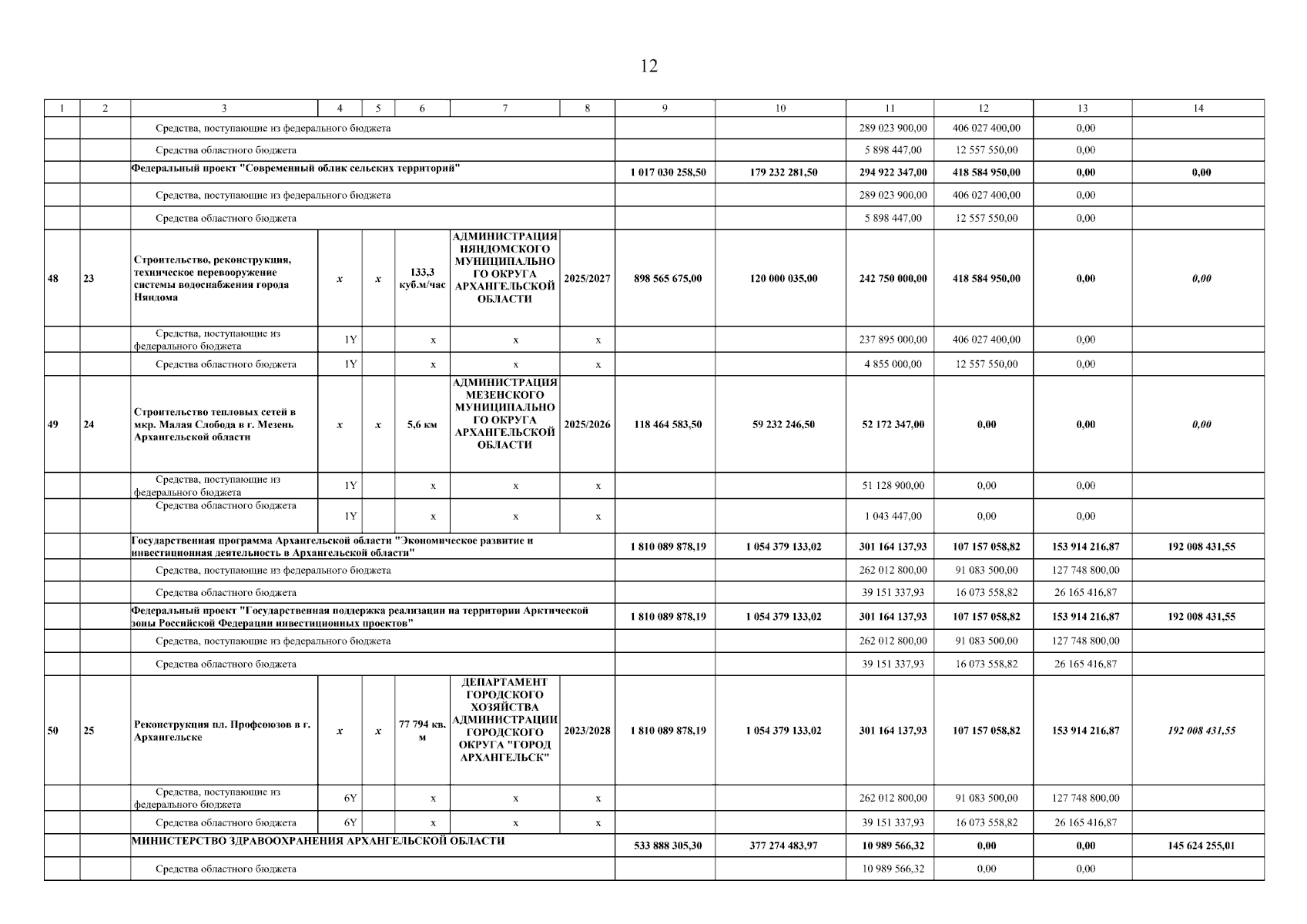 12

| 1 | 2 | 3 | 4 | 5 | 6 | 7 | 8 | 9 | 10 | 11 | 12 | 13 | 14 |
|---|---|---|---|---|---|---|---|---|---|---|---|---|---|
| | | Средства, поступающие из федерального бюджета | | | | | | | | 289 023 900,00 | 406 027 400,00 | 0,00 | |
| | | Средства областного бюджета | | | | | | | | 5 898 447,00 | 12 557 550,00 | 0,00 | |
| | | Федеральный проект "Современный облик сельских территорий" | | | | | | 1 017 030 258,50 | 179 232 281,50 | 294 922 347,00 | 418 584 950,00 | 0,00 | 0,00 |
| | | Средства, поступающие из федерального бюджета | | | | | | | | 289 023 900,00 | 406 027 400,00 | 0,00 | |
| | | Средства областного бюджета | | | | | | | | 5 898 447,00 | 12 557 550,00 | 0,00 | |
| 48 | 23 | Строительство, реконструкция, техническое перевооружение системы водоснабжения города Няндома | x | x | 133,3 куб.м/час | АДМИНИСТРАЦИЯ НЯНДОМСКОГО МУНИЦИПАЛЬНОГО ОКРУГА АРХАНГЕЛЬСКОЙ ОБЛАСТИ | 2025/2027 | 898 565 675,00 | 120 000 035,00 | 242 750 000,00 | 418 584 950,00 | 0,00 | 0,00 |
| | | Средства, поступающие из федерального бюджета | 1Y | | x | x | x | | | 237 895 000,00 | 406 027 400,00 | 0,00 | |
| | | Средства областного бюджета | 1Y | | x | x | x | | | 4 855 000,00 | 12 557 550,00 | 0,00 | |
| 49 | 24 | Строительство тепловых сетей в мкр. Малая Слобода в г. Мезень Архангельской области | x | x | 5,6 км | АДМИНИСТРАЦИЯ МЕЗЕНСКОГО МУНИЦИПАЛЬНОГО ОКРУГА АРХАНГЕЛЬСКОЙ ОБЛАСТИ | 2025/2026 | 118 464 583,50 | 59 232 246,50 | 52 172 347,00 | 0,00 | 0,00 | 0,00 |
| | | Средства, поступающие из федерального бюджета | 1Y | | x | x | x | | | 51 128 900,00 | 0,00 | 0,00 | |
| | | Средства областного бюджета | 1Y | | x | x | x | | | 1 043 447,00 | 0,00 | 0,00 | |
| | | Государственная программа Архангельской области "Экономическое развитие и инвестиционная деятельность в Архангельской области" | | | | | | 1 810 089 878,19 | 1 054 379 133,02 | 301 164 137,93 | 107 157 058,82 | 153 914 216,87 | 192 008 431,55 |
| | | Средства, поступающие из федерального бюджета | | | | | | | | 262 012 800,00 | 91 083 500,00 | 127 748 800,00 | |
| | | Средства областного бюджета | | | | | | | | 39 151 337,93 | 16 073 558,82 | 26 165 416,87 | |
| | | Федеральный проект "Государственная поддержка реализации на территории Арктической зоны Российской Федерации инвестиционных проектов" | | | | | | 1 810 089 878,19 | 1 054 379 133,02 | 301 164 137,93 | 107 157 058,82 | 153 914 216,87 | 192 008 431,55 |
| | | Средства, поступающие из федерального бюджета | | | | | | | | 262 012 800,00 | 91 083 500,00 | 127 748 800,00 | |
| | | Средства областного бюджета | | | | | | | | 39 151 337,93 | 16 073 558,82 | 26 165 416,87 | |
| 50 | 25 | Реконструкция пл. Профсоюзов в г. Архангельске | x | x | 77 794 кв. м | ДЕПАРТАМЕНТ ГОРОДСКОГО ХОЗЯЙСТВА АДМИНИСТРАЦИИ ГОРОДСКОГО ОКРУГА "ГОРОД АРХАНГЕЛЬСК" | 2023/2028 | 1 810 089 878,19 | 1 054 379 133,02 | 301 164 137,93 | 107 157 058,82 | 153 914 216,87 | 192 008 431,55 |
| | | Средства, поступающие из федерального бюджета | 6Y | | x | x | x | | | 262 012 800,00 | 91 083 500,00 | 127 748 800,00 | |
| | | Средства областного бюджета | 6Y | | x | x | x | | | 39 151 337,93 | 16 073 558,82 | 26 165 416,87 | |
| | | МИНИСТЕРСТВО ЗДРАВООХРАНЕНИЯ АРХАНГЕЛЬСКОЙ ОБЛАСТИ | | | | | | 533 888 305,30 | 377 274 483,97 | 10 989 566,32 | 0,00 | 0,00 | 145 624 255,01 |
| | | Средства областного бюджета | | | | | | | | 10 989 566,32 | 0,00 | 0,00 | |